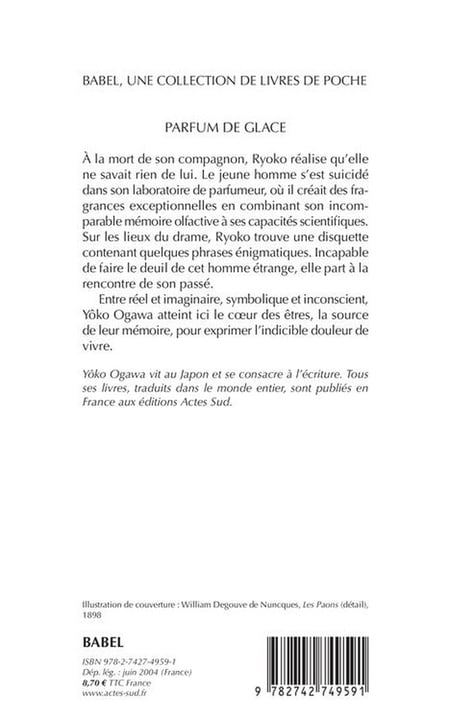 BABEL, UNE COLLECTION DE LIVRES DE POCHE

PARFUM DE GLACE

À la mort de son compagnon, Ryoko réalise qu'elle ne savait rien de lui. Le jeune homme s'est suicidé dans son laboratoire de parfumeur, où il créait des fragrances exceptionnelles en combinant son incomparable mémoire olfactive à ses capacités scientifiques. Sur les lieux du drame, Ryoko trouve une disquette contenant quelques phrases énigmatiques. Incapable de faire le deuil de cet homme étrange, elle part à la rencontre de son passé.

Entre réel et imaginaire, symbolique et inconscient, Yôko Ogawa atteint ici le cœur des êtres, la source de leur mémoire, pour exprimer l'indicible douleur de vivre.

Yôko Ogawa vit au Japon et se consacre à l'écriture. Tous ses livres, traduits dans le monde entier, sont publiés en France aux éditions Actes Sud.

Illustration de couverture : William Degouve de Nuncques, Les Paons (détail), 1898

BABEL

ISBN 978-2-7427-4959-1
Dép. lég. : juin 2004 (France)
8,70 € TTC France
www.actes-sud.fr

9 782742 749591